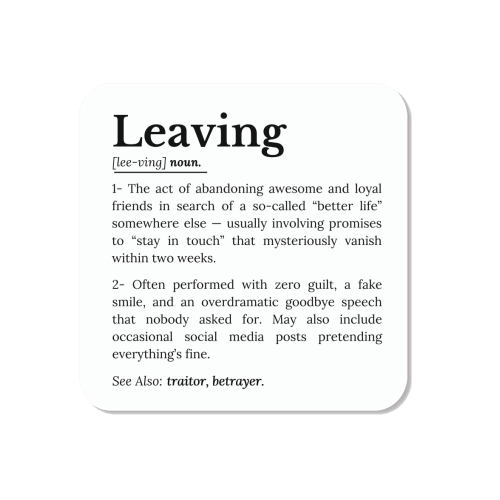 Leaving
[lee-ving] noun.

1- The act of abandoning awesome and loyal friends in search of a so-called “better life” somewhere else — usually involving promises to “stay in touch” that mysteriously vanish within two weeks.

2- Often performed with zero guilt, a fake smile, and an overdramatic goodbye speech that nobody asked for. May also include occasional social media posts pretending everything’s fine.

See Also: traitor, betrayer.